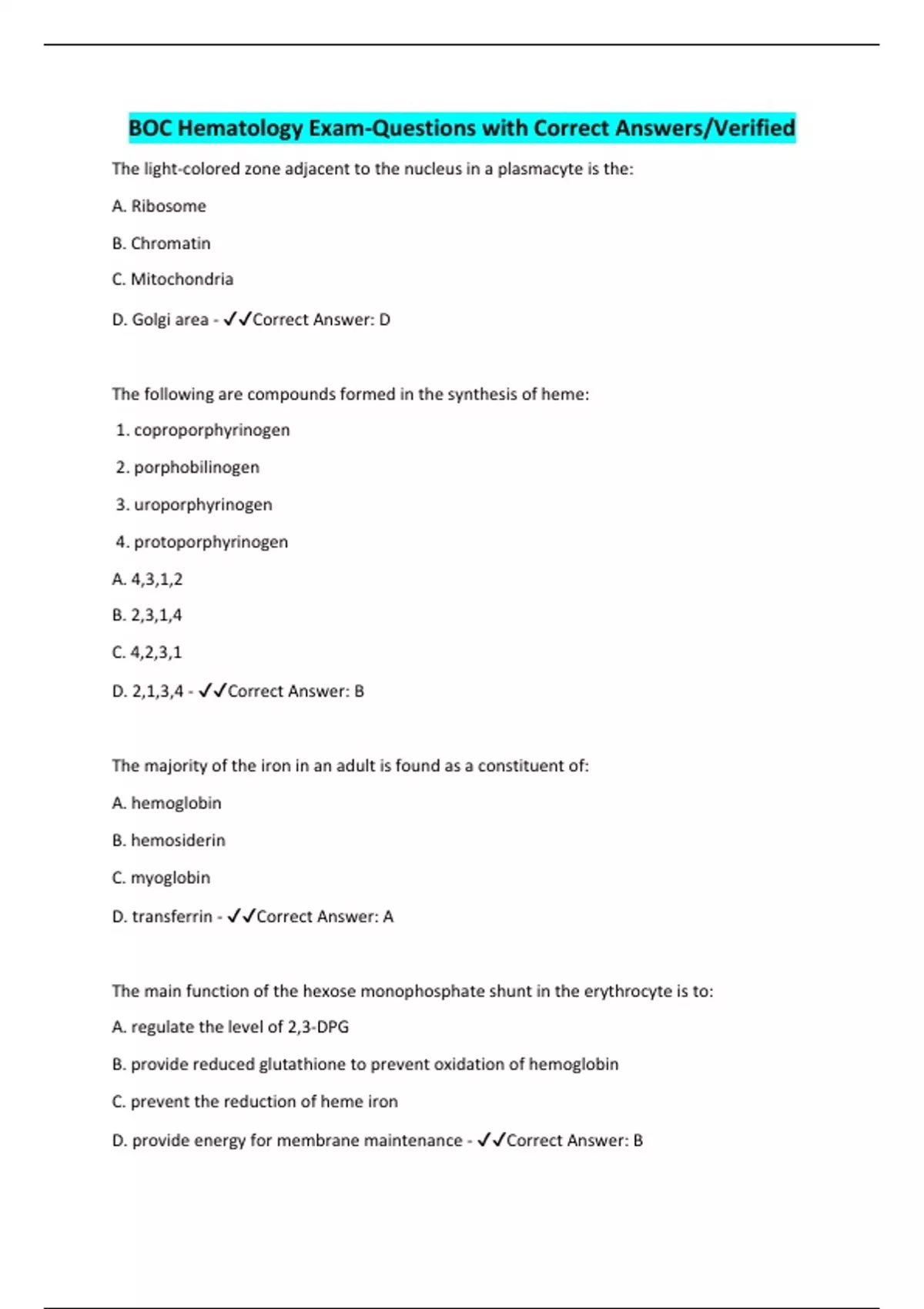 BOC Hematology Exam-Questions with Correct Answers/Verified

The light-colored zone adjacent to the nucleus in a plasmacyte is the:

A. Ribosome

B. Chromatin

C. Mitochondria

D. Golgi area - ✓✓Correct Answer: D

The following are compounds formed in the synthesis of heme:

1. coproporphyrinogen

2. porphobilinogen

3. uroporphyrinogen

4. protoporphyrinogen

A. 4,3,1,2

B. 2,3,1,4

C. 4,2,3,1

D. 2,1,3,4 - ✓✓Correct Answer: B

The majority of the iron in an adult is found as a constituent of:

A. hemoglobin

B. hemosiderin

C. myoglobin

D. transferrin - ✓✓Correct Answer: A

The main function of the hexose monophosphate shunt in the erythrocyte is to:

A. regulate the level of 2,3-DPG

B. provide reduced glutathione to prevent oxidation of hemoglobin

C. prevent the reduction of heme iron

D. provide energy for membrane maintenance - ✓✓Correct Answer: B